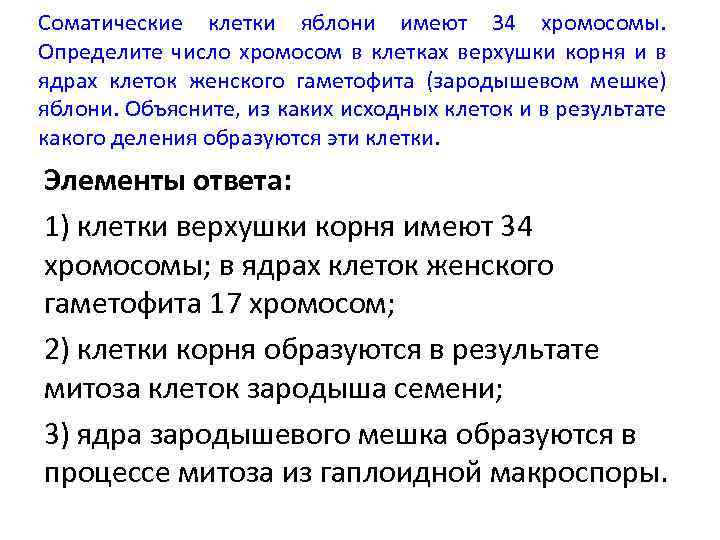 Соматические клетки яблони имеют 34 хромосомы. Определите число хромосом в клетках верхушки корня и в ядрах клеток женского гаметофита (зародышевом мешке) яблони. Объясните, из каких исходных клеток и в результате какого деления образуются эти клетки.

Элементы ответа:

1) клетки верхушки корня имеют 34 хромосомы; в ядрах клеток женского гаметофита 17 хромосом;

2) клетки корня образуются в результате митоза клеток зародыша семени;

3) ядра зародышевого мешка образуются в процессе митоза из гаплоидной макроспоры.